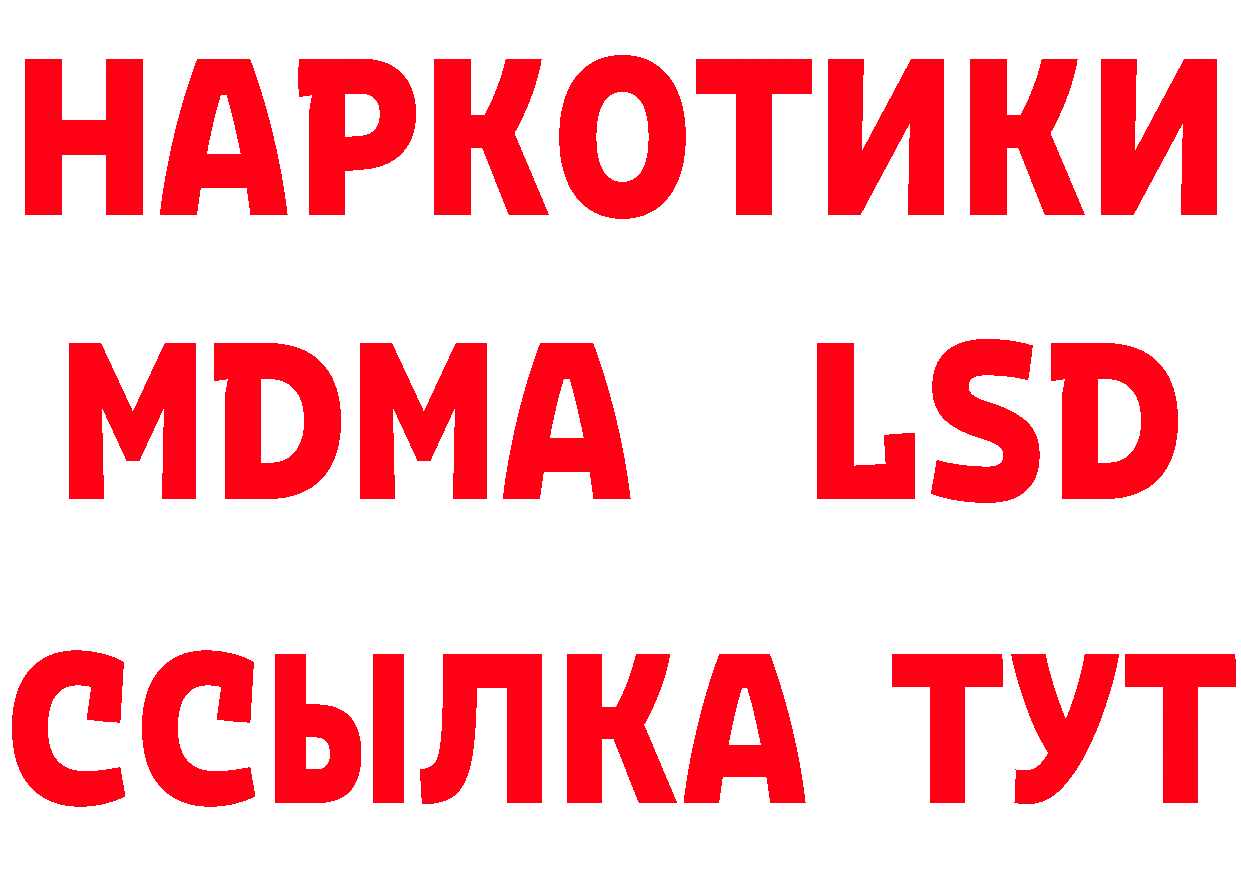 НАРКОТИКИ
MDMA LSD
ССЫЛКА ТУТ